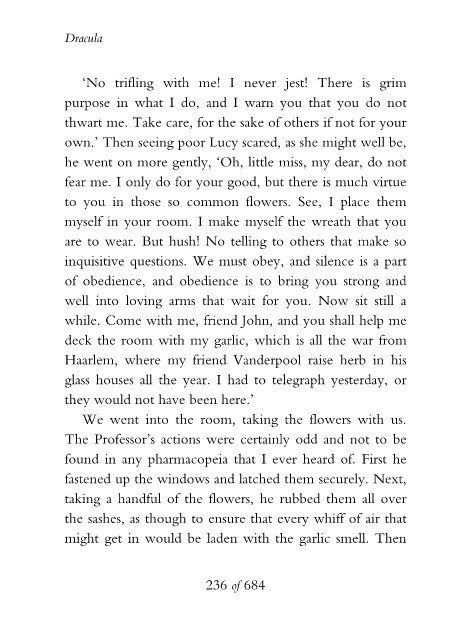 Dracula

'No trifling with me! I never jest! There is grim purpose in what I do, and I warn you that you do not thwart me. Take care, for the sake of others if not for your own.' Then seeing poor Lucy scared, as she might well be, he went on more gently, 'Oh, little miss, my dear, do not fear me. I only do for your good, but there is much virtue to you in those so common flowers. See, I place them myself in your room. I make myself the wreath that you are to wear. But hush! No telling to others that make so inquisitive questions. We must obey, and silence is a part of obedience, and obedience is to bring you strong and well into loving arms that wait for you. Now sit still a while. Come with me, friend John, and you shall help me deck the room with my garlic, which is all the war from Haarlem, where my friend Vanderpool raise herb in his glass houses all the year. I had to telegraph yesterday, or they would not have been here.'

We went into the room, taking the flowers with us. The Professor's actions were certainly odd and not to be found in any pharmacopeia that I ever heard of. First he fastened up the windows and latched them securely. Next, taking a handful of the flowers, he rubbed them all over the sashes, as though to ensure that every whiff of air that might get in would be laden with the garlic smell. Then

236 of 684